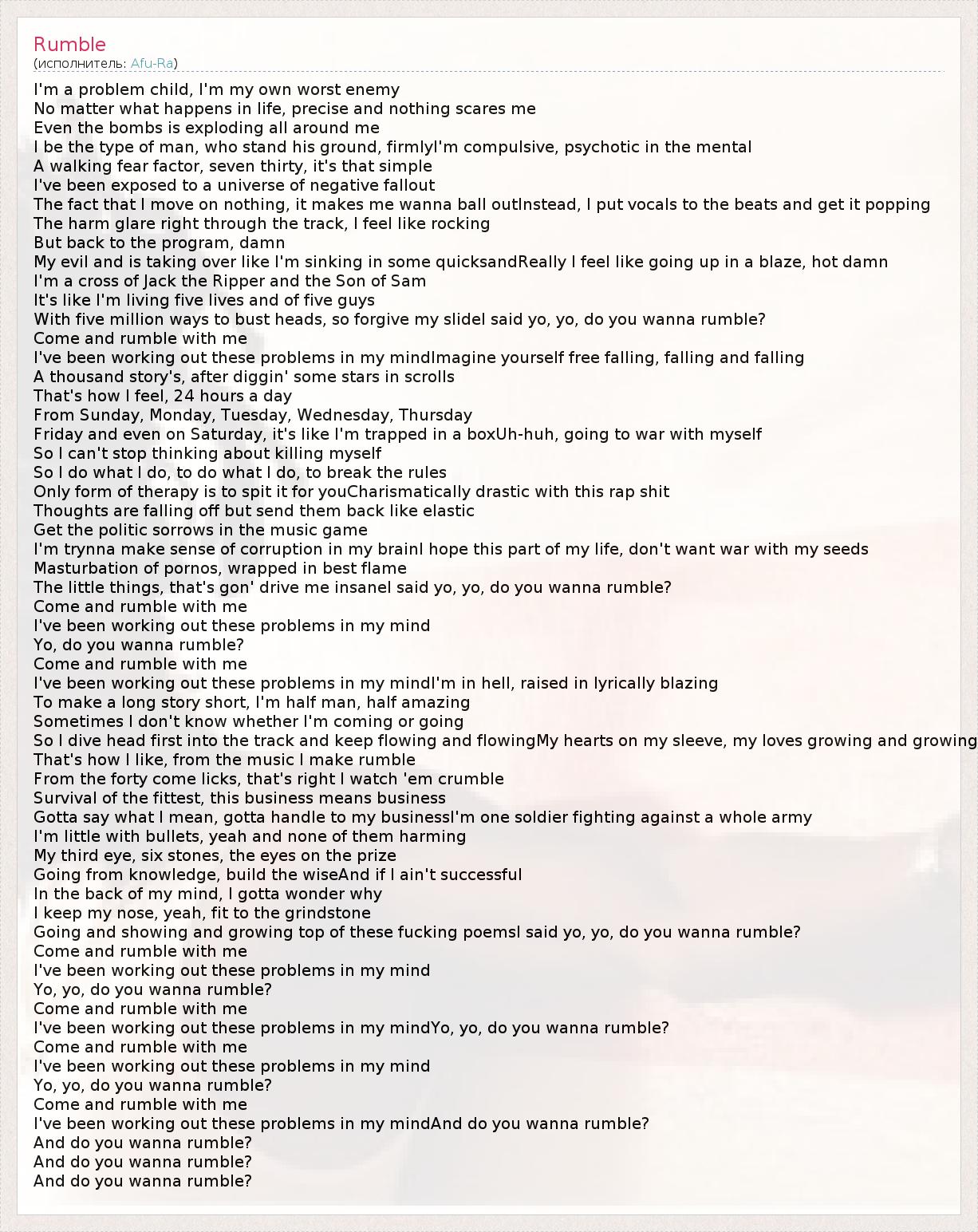 Rumble
(исполнитель: Afu-Ra)

I'm a problem child, I'm my own worst enemy
No matter what happens in life, precise and nothing scares me
Even the bombs is exploding all around me
I be the type of man, who stand his ground, firmlyI'm compulsive, psychotic in the mental
A walking fear factor, seven thirty, it's that simple
I've been exposed to a universe of negative fallout
The fact that I move on nothing, it makes me wanna ball outInstead, I put vocals to the beats and get it popping
The harm glare right through the track, I feel like rocking
But back to the program, damn
My evil and is taking over like I'm sinking in some quicksandReally I feel like going up in a blaze, hot damn
I'm a cross of Jack the Ripper and the Son of Sam
It's like I'm living five lives and of five guys
With five million ways to bust heads, so forgive my slideI said yo, yo, do you wanna rumble?
Come and rumble with me
I've been working out these problems in my mindImagine yourself free falling, falling and falling
A thousand story's, after diggin' some stars in scrolls
That's how I feel, 24 hours a day
From Sunday, Monday, Tuesday, Wednesday, Thursday
Friday and even on Saturday, it's like I'm trapped in a boxUh-huh, going to war with myself
So I can't stop thinking about killing myself
So I do what I do, to do what I do, to break the rules
Only form of therapy is to spit it for youCharismatically drastic with this rap shit
Thoughts are falling off but send them back like elastic
Get the politic sorrows in the music game
I'm trynna make sense of corruption in my brainI hope this part of my life, don't want war with my seeds
Masturbation of pornos, wrapped in best flame
The little things, that's gon' drive me insaneI said yo, yo, do you wanna rumble?
Come and rumble with me
I've been working out these problems in my mind
Yo, do you wanna rumble?
Come and rumble with me
I've been working out these problems in my mindI'm in hell, raised in lyrically blazing
To make a long story short, I'm half man, half amazing
Sometimes I don't know whether I'm coming or going
So I dive head first into the track and keep flowing and flowingMy hearts on my sleeve, my loves growing and growing
That's how I like, from the music I make rumble
From the forty come licks, that's right I watch 'em crumble
Survival of the fittest, this business means business
Gotta say what I mean, gotta handle to my businessI'm one soldier fighting against a whole army
I'm little with bullets, yeah and none of them harming
My third eye, six stones, the eyes on the prize
Going from knowledge, build the wiseAnd if I ain't successful
In the back of my mind, I gotta wonder why
I keep my nose, yeah, fit to the grindstone
Going and showing and growing top of these fucking poemsI said yo, yo, do you wanna rumble?
Come and rumble with me
I've been working out these problems in my mind
Yo, yo, do you wanna rumble?
Come and rumble with me
I've been working out these problems in my mindYo, yo, do you wanna rumble?
Come and rumble with me
I've been working out these problems in my mind
Yo, yo, do you wanna rumble?
Come and rumble with me
I've been working out these problems in my mindAnd do you wanna rumble?
And do you wanna rumble?
And do you wanna rumble?
And do you wanna rumble?